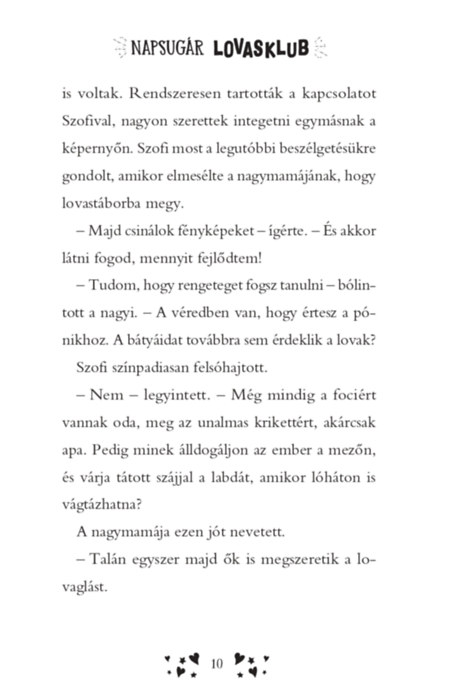 NAPSUGÁR LOVASKLUB

is voltak. Rendszeresen tartották a kapcsolatot Szofival, nagyon szerettek integetni egymásnak a képernyőn. Szofi most a legutóbbi beszélgetésükre gondolt, amikor elmesélte a nagymamájának, hogy lovastáborba megy.

– Majd csinálok fényképeket – ígérte. – És akkor látni fogod, mennyit fejlődtem!

– Tudom, hogy rengeteget fogsz tanulni – bólintott a nagyi. – A véredben van, hogy értesz a pónikhoz. A bátyáidat továbbra sem érdeklik a lovak?

Szofi színpadiasan felsóhajtott.

– Nem – legyintett. – Még mindig a fociért vannak oda, meg az unalmas krikettért, akárcsak apa. Pedig minek álldogáljon az ember a mezőn, és várja tátott szájjal a labdát, amikor lóháton is vágtázhatna?

A nagymamája ezen jót nevetett.

– Talán egyszer majd ők is megszeretik a lovaglást.

10